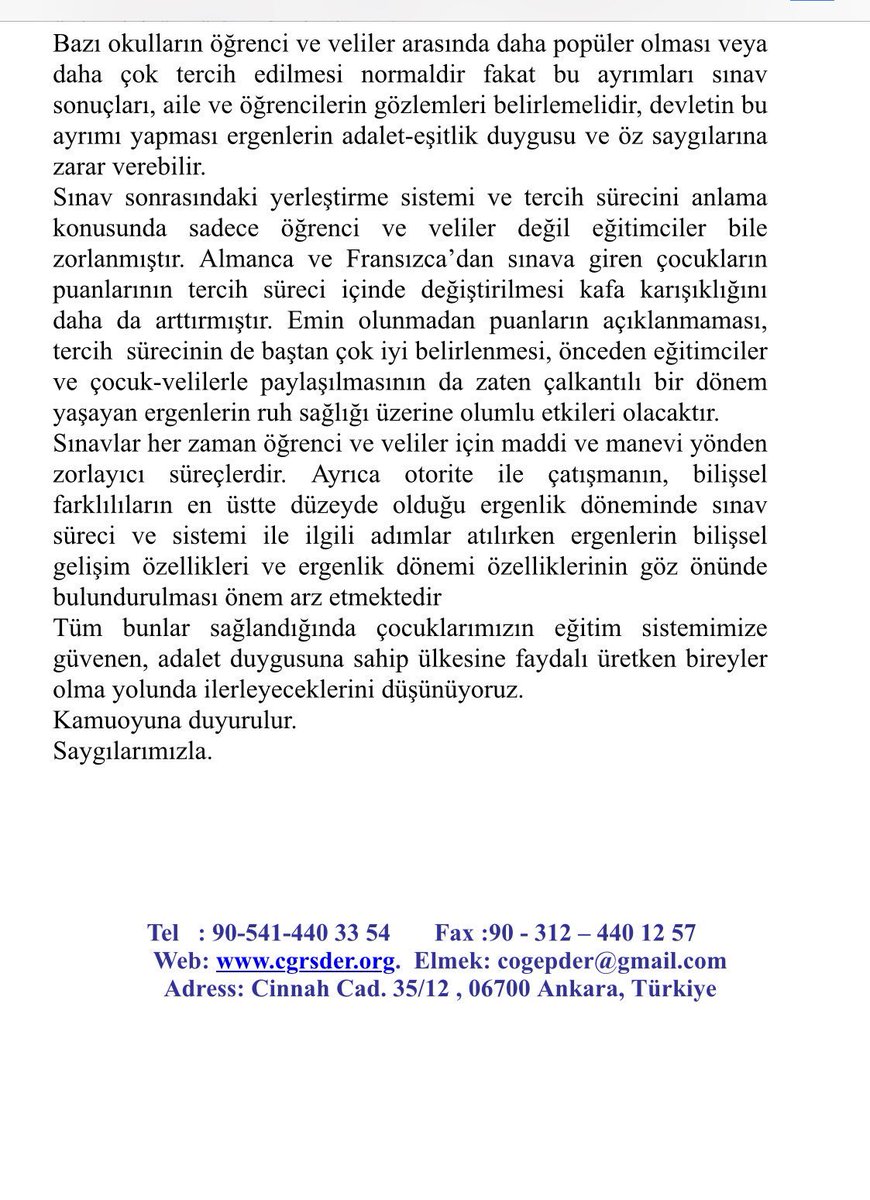 Bazı okulların öğrenci ve veliler arasında daha popüler olması veya daha çok tercih edilmesi normaldir fakat bu ayrımları sınav sonuçları, aile ve öğrencilerin gözlemleri belirlemelidir, devletin bu ayrımı yapması ergenlerin adalet-eşitlik duygusu ve öz saygılarına zarar verebilir.
Sınav sonrasındaki yerleştirme sistemi ve tercih sürecini anlama konusunda sadece öğrenci ve veliler değil eğitimciler bile zorlanmıştır. Almanca ve Fransızca'dan sınava giren çocukların puanlarının tercih süreci içinde değiştirilmesi kafa karışıklığını daha da arttırmıştır. Emin olunmadan puanların açıklanmaması, tercih sürecinin de baştan çok iyi belirlenmesi, önceden eğitimciler ve çocuk-velilerle paylaşılmasının da zaten çalkantılı bir dönem yaşayan ergenlerin ruh sağlığı üzerine olumlu etkileri olacaktır.
Sınavlar her zaman öğrenci ve veliler için maddi ve manevi yönden zorlayıcı süreçlerdir. Ayrıca otorite ile çatışmanın, bilişsel farklılıların en üstte düzeyde olduğu ergenlik döneminde sınav süreci ve sistemi ile ilgili adımlar atılırken ergenlerin bilişsel gelişim özellikleri ve ergenlik dönemi özelliklerinin göz önünde bulundurulması önem arz etmektedir
Tüm bunlar sağlandığında çocuklarımızın eğitim sistemimize güvenen, adalet duygusuna sahip ülkesine faydalı üretken bireyler olma yolunda ilerleyeceklerini düşünüyoruz.
Kamuoyuna duyurulur.
Saygılarımızla.

Tel : 90-541-440 33 54 Fax :90 - 312 – 440 12 57
Web: www.cgrsder.org. Elmek: cogepder@gmail.com
Adress: Cinnah Cad. 35/12 , 06700 Ankara, Türkiye